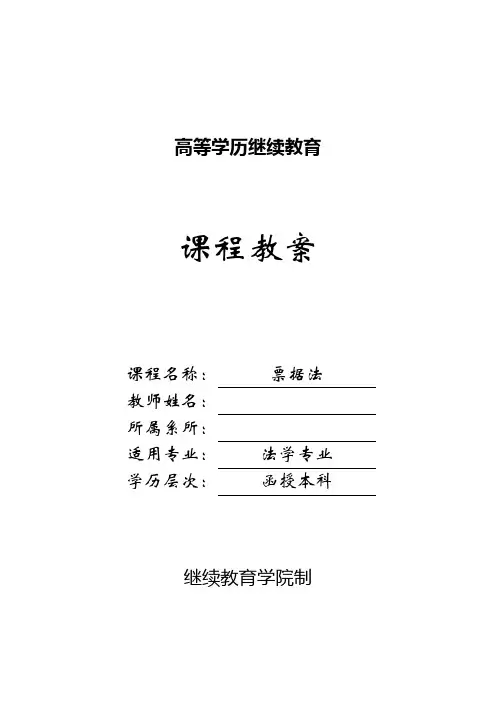 高等学历继续教育

课程教案

课程名称： 票据法
教师姓名：
所属系所：
适用专业： 法学专业
学历层次： 函授本科

继续教育学院制